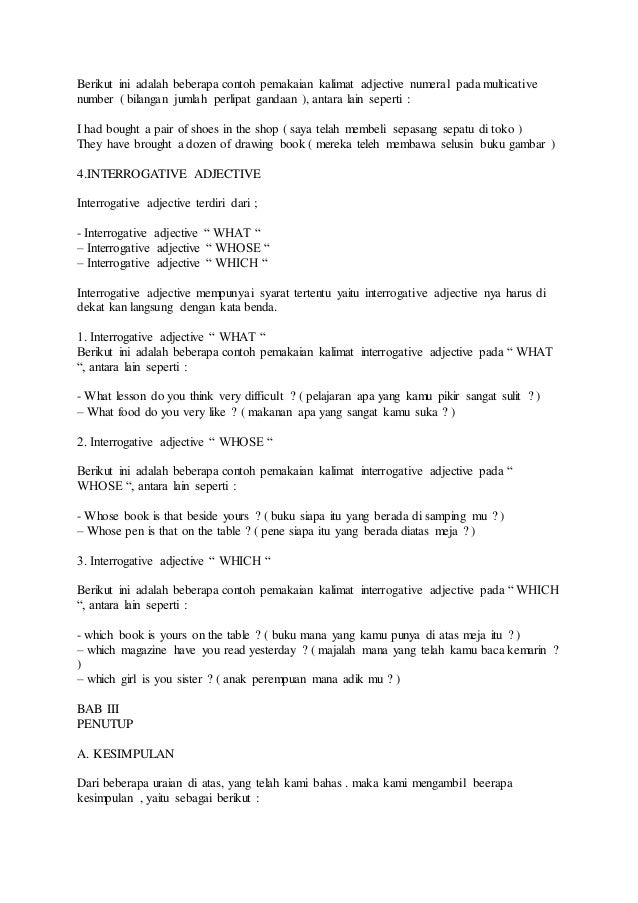 Berikut ini adalah beberapa contoh pemakaian kalimat adjective numeral pada multicative number ( bilangan jumlah perlipat gandaan ), antara lain seperti :

I had bought a pair of shoes in the shop ( saya telah membeli sepasang sepatu di toko )
They have brought a dozen of drawing book ( mereka teleh membawa selusin buku gambar )

4.INTERROGATIVE ADJECTIVE

Interrogative adjective terdiri dari ;

- Interrogative adjective “ WHAT “
– Interrogative adjective “ WHOSE “
– Interrogative adjective “ WHICH “

Interrogative adjective mempunyai syarat tertentu yaitu interrogative adjective nya harus di dekat kan langsung dengan kata benda.

1. Interrogative adjective “ WHAT “
Berikut ini adalah beberapa contoh pemakaian kalimat interrogative adjective pada “ WHAT “, antara lain seperti :

- What lesson do you think very difficult ? ( pelajaran apa yang kamu pikir sangat sulit ? )
– What food do you very like ? ( makanan apa yang sangat kamu suka ? )

2. Interrogative adjective “ WHOSE “

Berikut ini adalah beberapa contoh pemakaian kalimat interrogative adjective pada “ WHOSE “, antara lain seperti :

- Whose book is that beside yours ? ( buku siapa itu yang berada di samping mu ? )
– Whose pen is that on the table ? ( pene siapa itu yang berada diatas meja ? )

3. Interrogative adjective “ WHICH “

Berikut ini adalah beberapa contoh pemakaian kalimat interrogative adjective pada “ WHICH “, antara lain seperti :

- which book is yours on the table ? ( buku mana yang kamu punya di atas meja itu ? )
– which magazine have you read yesterday ? ( majalah mana yang telah kamu baca kemarin ? )
– which girl is you sister ? ( anak perempuan mana adik mu ? )

BAB III
PENUTUP

A. KESIMPULAN

Dari beberapa uraian di atas, yang telah kami bahas . maka kami mengambil beerapa kesimpulan , yaitu sebagai berikut :